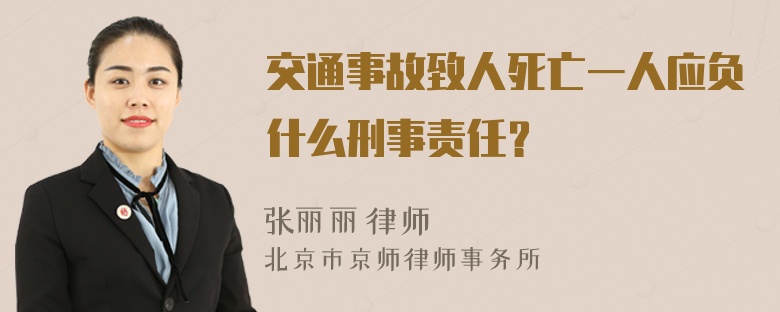 交通事故致人死亡一人应负什么刑事责任？

张丽丽 律师
北京市京师律师事务所